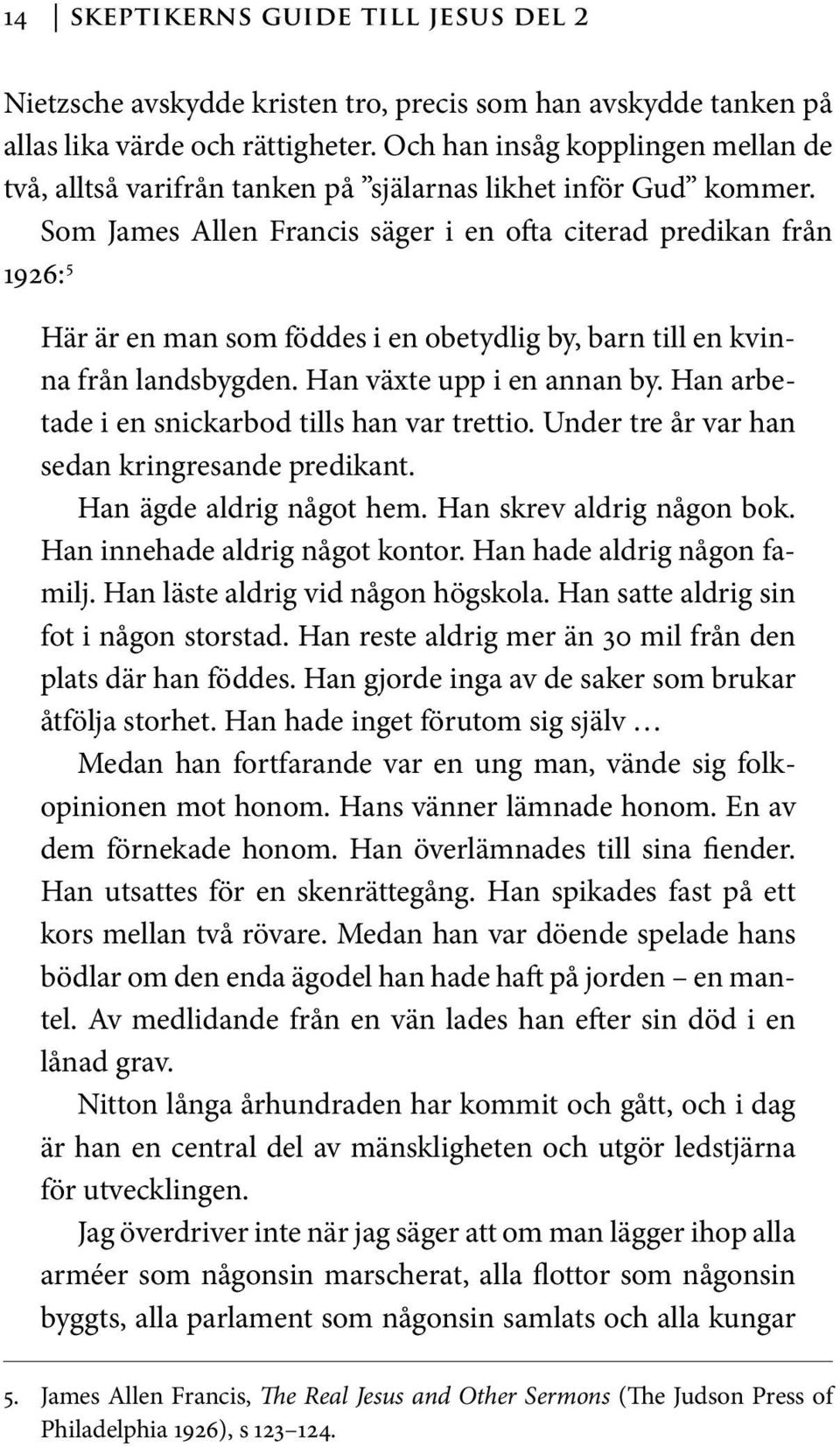 14 | SKEPTIKERNS GUIDE TILL JESUS DEL 2

Nietzsche avskydde kristen tro, precis som han avskydde tanken på allas lika värde och rättigheter. Och han insåg kopplingen mellan de två, alltså varifrån tanken på ”själarnas likhet inför Gud” kommer.

Som James Allen Francis säger i en ofta citerad predikan från 1926:$^5$

Här är en man som föddes i en obetydlig by, barn till en kvinna från landsbygden. Han växte upp i en annan by. Han arbetade i en snickarbod tills han var trettio. Under tre år var han sedan kringresande predikant.

Han ägde aldrig något hem. Han skrev aldrig någon bok. Han innehade aldrig något kontor. Han hade aldrig någon familj. Han läste aldrig vid någon högskola. Han satte aldrig sin fot i någon storstad. Han reste aldrig mer än 30 mil från den plats där han föddes. Han gjorde inga av de saker som brukar åtfölja storhet. Han hade inget förutom sig själv …

Medan han fortfarande var en ung man, vände sig folkopinionen mot honom. Hans vänner lämnade honom. En av dem förnekade honom. Han överlämnades till sina fiender. Han utsattes för en skenrättegång. Han spikades fast på ett kors mellan två rövare. Medan han var döende spelade hans bödlar om den enda ägodel han hade haft på jorden – en mantel. Av medlidande från en vän lades han efter sin död i en lånad grav.

Nitton långa århundraden har kommit och gått, och i dag är han en central del av mänskligheten och utgör ledstjärna för utvecklingen.

Jag överdriver inte när jag säger att om man lägger ihop alla arméer som någonsin marscherat, alla flottor som någonsin byggts, alla parlament som någonsin samlats och alla kungar

5. James Allen Francis, The Real Jesus and Other Sermons (The Judson Press of Philadelphia 1926), s 123–124.